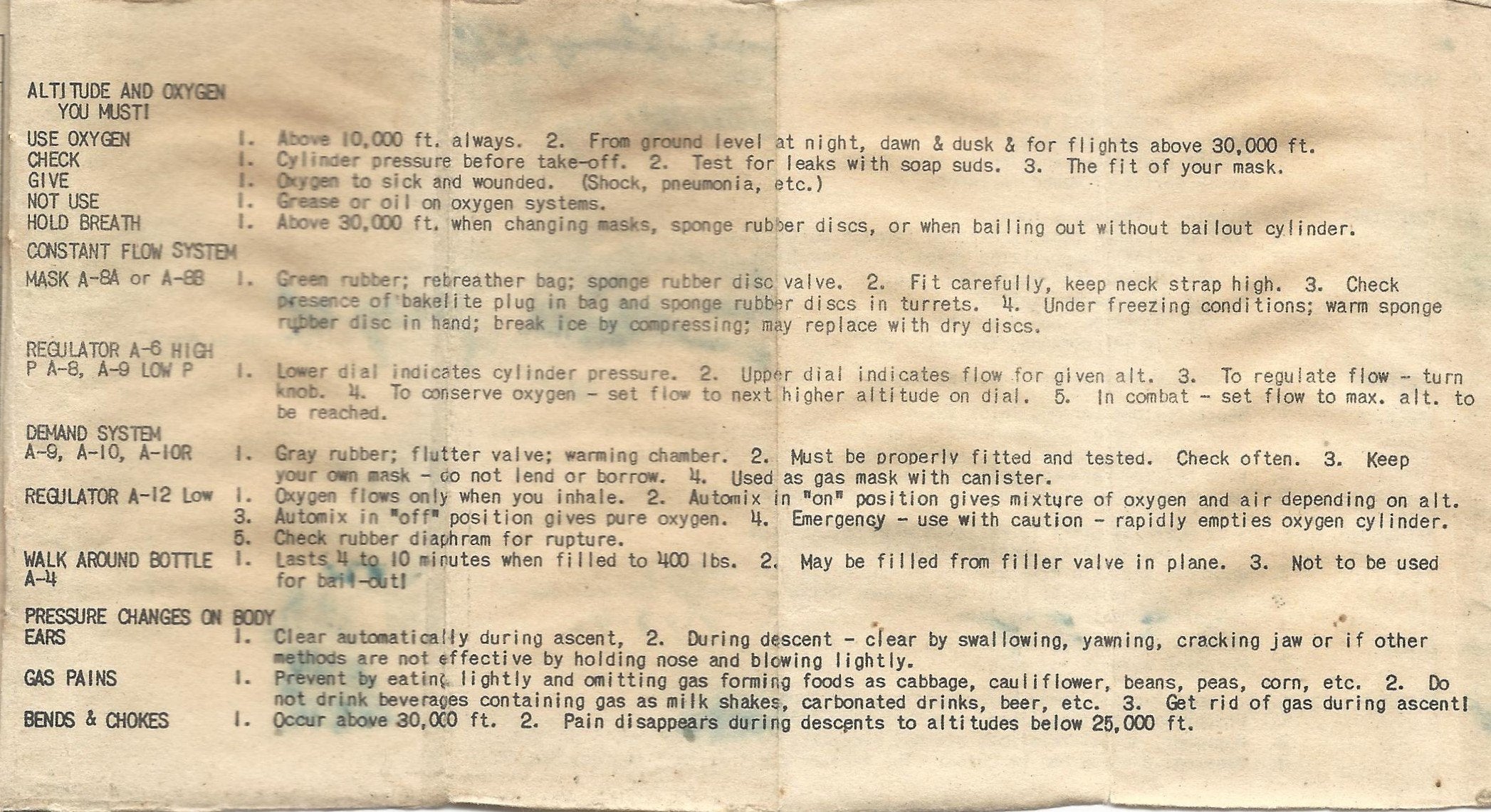 ALTITUDE AND OXYGEN
YOU MUST!

USE OXYGEN 1. Above 10,000 ft. always. 2. From ground level at night, dawn & dusk & for flights above 30,000 ft.
CHECK 1. Cylinder pressure before take-off. 2. Test for leaks with soap suds. 3. The fit of your mask.
GIVE 1. Oxygen to sick and wounded. (Shock, pneumonia, etc.)
NOT USE 1. Grease or oil on oxygen systems.
HOLD BREATH 1. Above 30,000 ft. when changing masks, sponge rubber discs, or when bailing out without bailout cylinder.

CONSTANT FLOW SYSTEM
MASK A-8A or A-8B 1. Green rubber; rebreather bag; sponge rubber disc valve. 2. Fit carefully, keep neck strap high. 3. Check presence of bakelite plug in bag and sponge rubber discs in turrets. 4. Under freezing conditions; warm sponge rubber disc in hand; break ice by compressing; may replace with dry discs.

REGULATOR A-6 HIGH
P A-8, A-9 LOW P 1. Lower dial indicates cylinder pressure. 2. Upper dial indicates flow for given alt. 3. To regulate flow - turn knob. 4. To conserve oxygen - set flow to next higher altitude on dial. 5. In combat - set flow to max. alt. to be reached.

DEMAND SYSTEM
A-9, A-10, A-10R 1. Gray rubber; flutter valve; warming chamber. 2. Must be properly fitted and tested. Check often. 3. Keep your own mask - do not lend or borrow. 4. Used as gas mask with canister.
REGULATOR A-12 Low 1. Oxygen flows only when you inhale. 2. Automix in "on" position gives mixture of oxygen and air depending on alt.
3. Automix in "off" position gives pure oxygen. 4. Emergency - use with caution - rapidly empties oxygen cylinder.
5. Check rubber diaphram for rupture.
WALK AROUND BOTTLE A-4 1. Lasts 4 to 10 minutes when filled to 400 lbs. 2. May be filled from filler valve in plane. 3. Not to be used for bail-out!

PRESSURE CHANGES ON BODY
EARS 1. Clear automatically during ascent, 2. During descent - clear by swallowing, yawning, cracking jaw or if other methods are not effective by holding nose and blowing lightly.
GAS PAINS 1. Prevent by eating lightly and omitting gas forming foods as cabbage, cauliflower, beans, peas, corn, etc. 2. Do not drink beverages containing gas as milk shakes, carbonated drinks, beer, etc. 3. Get rid of gas during ascent!
BENDS & CHOKES 1. Occur above 30,000 ft. 2. Pain disappears during descents to altitudes below 25,000 ft.